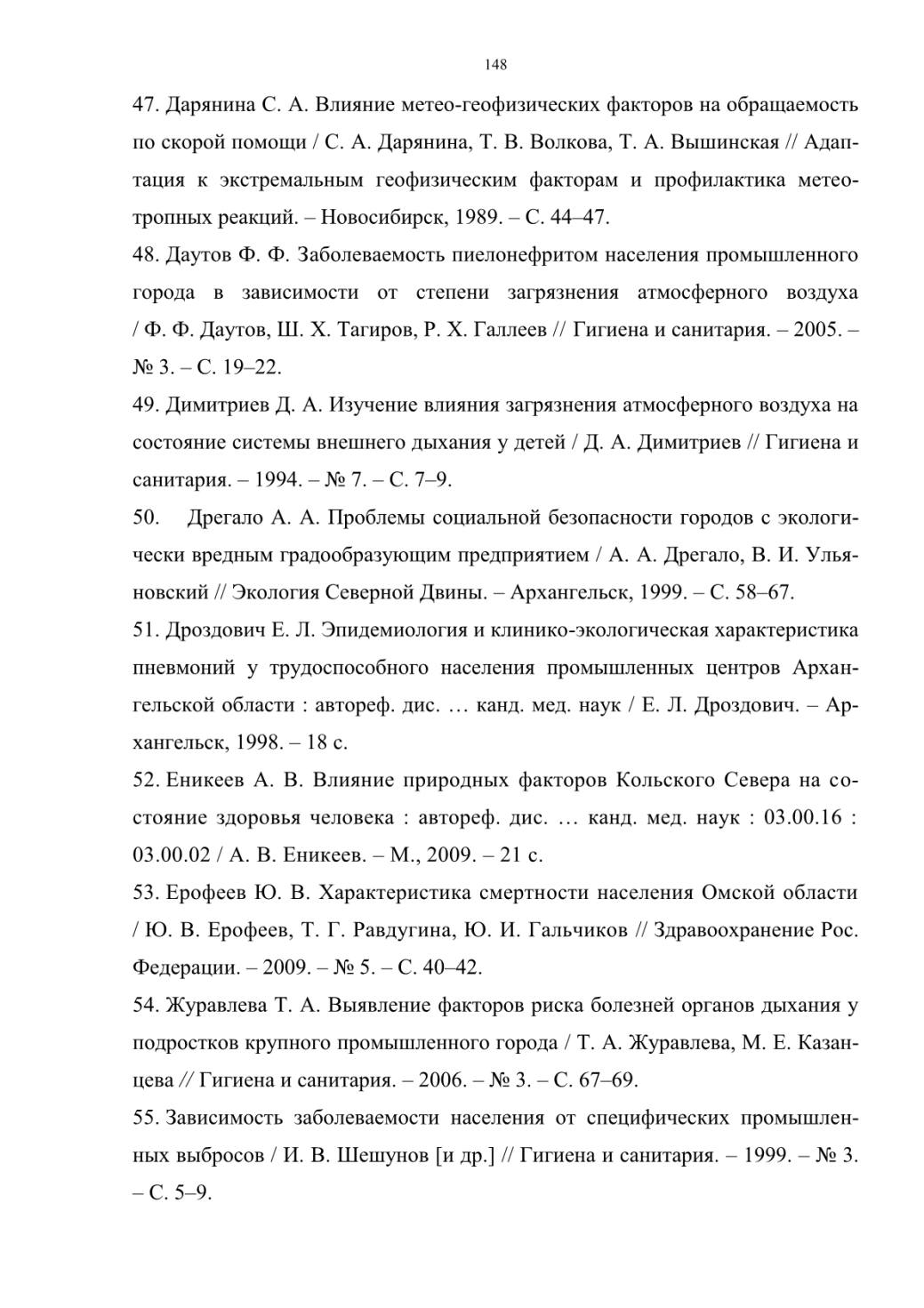 148

47. Дарянина С. А. Влияние метео-геофизических факторов на обращаемость по скорой помощи / С. А. Дарянина, Т. В. Волкова, Т. А. Вышинская // Адаптация к экстремальным геофизическим факторам и профилактика метеотропных реакций. – Новосибирск, 1989. – С. 44–47.

48. Даутов Ф. Ф. Заболеваемость пиелонефритом населения промышленного города в зависимости от степени загрязнения атмосферного воздуха / Ф. Ф. Даутов, Ш. Х. Тагиров, Р. Х. Галлеев // Гигиена и санитария. – 2005. – № 3. – С. 19–22.

49. Димитриев Д. А. Изучение влияния загрязнения атмосферного воздуха на состояние системы внешнего дыхания у детей / Д. А. Димитриев // Гигиена и санитария. – 1994. – № 7. – С. 7–9.

50. Дрегало А. А. Проблемы социальной безопасности городов с экологически вредным градообразующим предприятием / А. А. Дрегало, В. И. Ульяновский // Экология Северной Двины. – Архангельск, 1999. – С. 58–67.

51. Дроздович Е. Л. Эпидемиология и клинико-экологическая характеристика пневмоний у трудоспособного населения промышленных центров Архангельской области : автореф. дис. … канд. мед. наук / Е. Л. Дроздович. – Архангельск, 1998. – 18 с.

52. Еникеев А. В. Влияние природных факторов Кольского Севера на состояние здоровья человека : автореф. дис. … канд. мед. наук : 03.00.16 : 03.00.02 / А. В. Еникеев. – М., 2009. – 21 с.

53. Ерофеев Ю. В. Характеристика смертности населения Омской области / Ю. В. Ерофеев, Т. Г. Равдугина, Ю. И. Гальчиков // Здравоохранение Рос. Федерации. – 2009. – № 5. – С. 40–42.

54. Журавлева Т. А. Выявление факторов риска болезней органов дыхания у подростков крупного промышленного города / Т. А. Журавлева, М. Е. Казанцева // Гигиена и санитария. – 2006. – № 3. – С. 67–69.

55. Зависимость заболеваемости населения от специфических промышленных выбросов / И. В. Шешунов [и др.] // Гигиена и санитария. – 1999. – № 3. – С. 5–9.